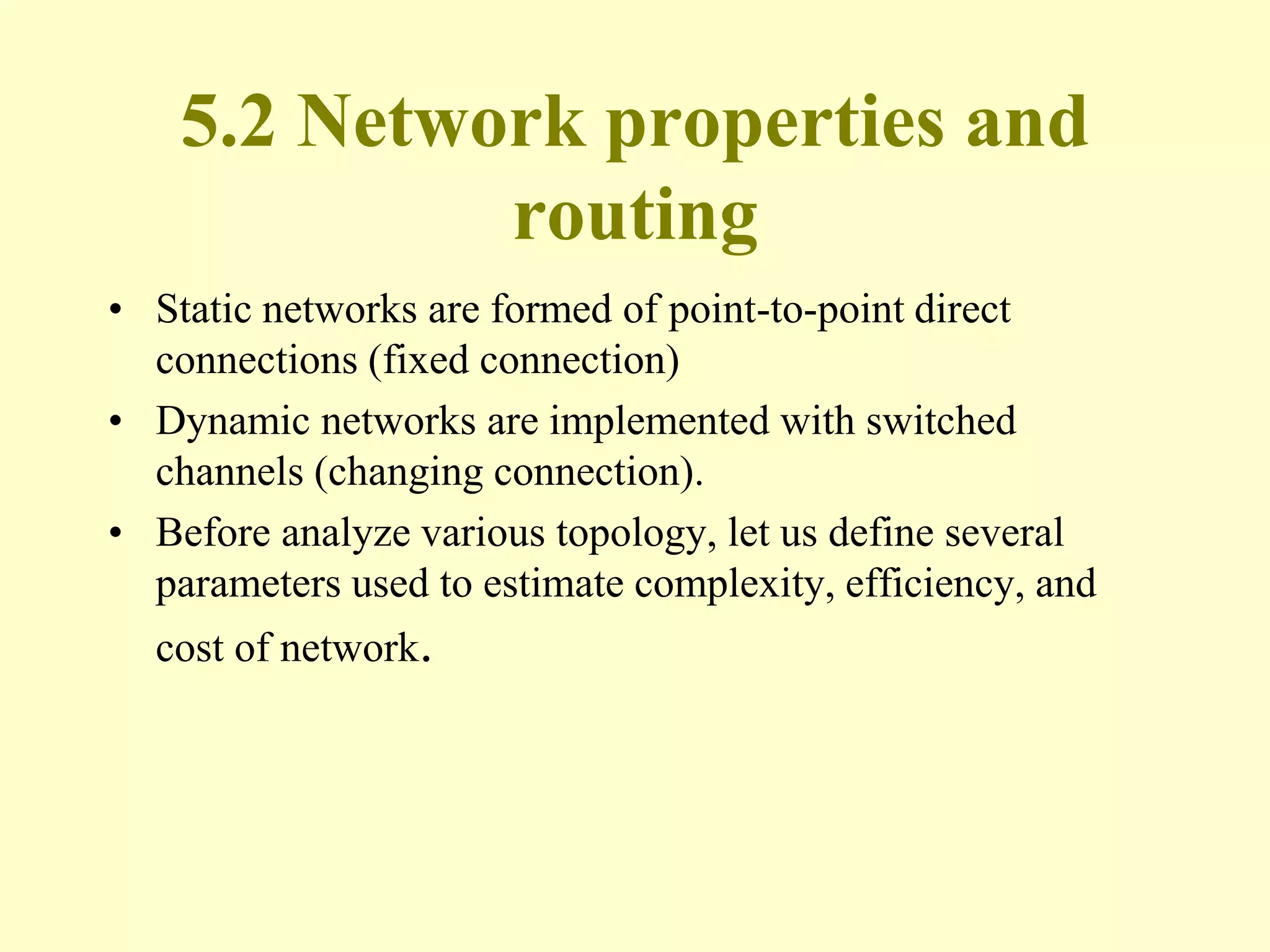 5.2 Network properties and routing

• Static networks are formed of point-to-point direct connections (fixed connection)

• Dynamic networks are implemented with switched channels (changing connection).

• Before analyze various topology, let us define several parameters used to estimate complexity, efficiency, and cost of network.